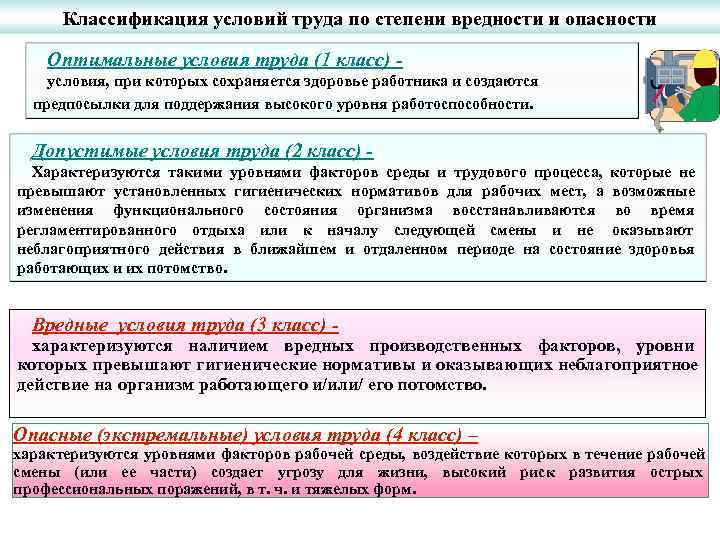 Классификация условий труда по степени вредности и опасности

Оптимальные условия труда (1 класс) - условия, при которых сохраняется здоровье работника и создаются предпосылки для поддержания высокого уровня работоспособности.

Допустимые условия труда (2 класс) - Характеризуются такими уровнями факторов среды и трудового процесса, которые не превышают установленных гигиенических нормативов для рабочих мест, а возможные изменения функционального состояния организма восстанавливаются во время регламентированного отдыха или к началу следующей смены и не оказывают неблагоприятного действия в ближайшем и отдаленном периоде на состояние здоровья работающих и их потомство.

Вредные условия труда (3 класс) - характеризуются наличием вредных производственных факторов, уровни которых превышают гигиенические нормативы и оказывающих неблагоприятное действие на организм работающего и/или/ его потомство.

Опасные (экстремальные) условия труда (4 класс) – характеризуются уровнями факторов рабочей среды, воздействие которых в течение рабочей смены (или ее части) создает угрозу для жизни, высокий риск развития острых профессиональных поражений, в т. ч. и тяжелых форм.